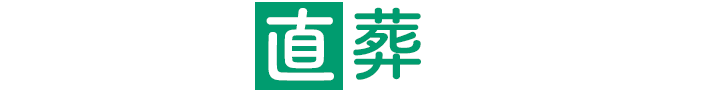 直葬